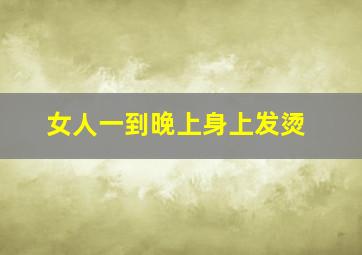 女人一到晚上身上发烫